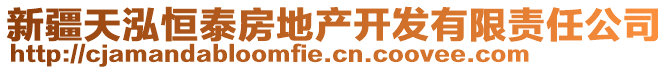 新疆天泓恒泰房地产开发有限责任公司
http://cjamandabloomfie.cn.coovee.com